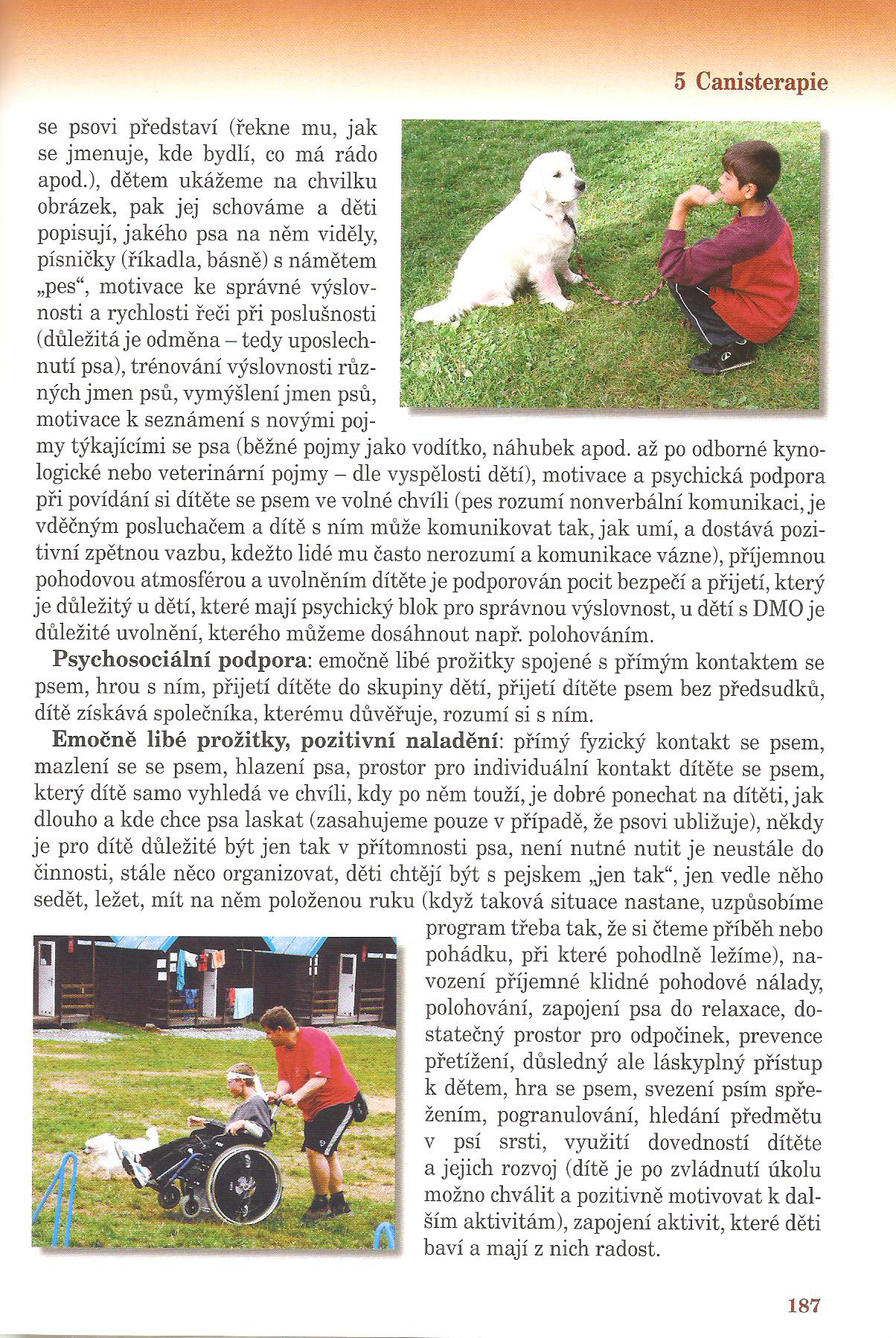 5 Canisterapie

se psovi představí (řekne mu, jak se jmenuje, kde bydlí, co má rádo apod.), dětem ukážeme na chvilku obrázek, pak jej schováme a děti popisují, jakého psa na něm viděly, písničky (říkadla, básně) s námětem „pes“, motivace ke správné výslovnosti a rychlosti řeči při poslušnosti (důležitá je odměna – tedy uposlechnutí psa), trénování výslovnosti různých jmen psů, vymýšlení jmen psů, motivace k seznámení s novými pojmy týkajícími se psa (běžné pojmy jako vodítko, náhubek apod. až po odborné kynologické nebo veterinární pojmy – dle vyspělosti dětí), motivace a psychická podpora při povídání si dítěte se psem ve volné chvíli (pes rozumí nonverbální komunikaci, je vděčným posluchačem a dítě s ním může komunikovat tak, jak umí, a dostává pozitivní zpětnou vazbu, kdežto lidé mu často nerozumí a komunikace vázne), příjemnou pohodovou atmosférou a uvolněním dítěte je podporován pocit bezpečí a přijetí, který je důležitý u dětí, které mají psychický blok pro správnou výslovnost, u dětí s DMO je důležité uvolnění, kterého můžeme dosáhnout např. polohováním.

**Psychosociální podpora**: emočně libé prožitky spojené s přímým kontaktem se psem, hrou s ním, přijetí dítěte do skupiny dětí, přijetí dítěte psem bez předsudků, dítě získává společníka, kterému důvěřuje, rozumí si s ním.

**Emočně libé prožitky, pozitivní naladění**: přímý fyzický kontakt se psem, mazlení se se psem, hlazení psa, prostor pro individuální kontakt dítěte se psem, který dítě samo vyhledá ve chvíli, kdy po něm touží, je dobré ponechat na dítěti, jak dlouho a kde chce psa laskat (zasahujeme pouze v případě, že psovi ubližuje), někdy je pro dítě důležité být jen tak v přítomnosti psa, není nutné nutit je neustále do činnosti, stále něco organizovat, děti chtějí být s pejskem „jen tak“, jen vedle něho sedět, ležet, mít na něm položenou ruku (když taková situace nastane, uzpůsobíme program třeba tak, že si čteme příběh nebo pohádku, při které pohodlně ležíme), navození příjemné klidné pohodové nálady, polohování, zapojení psa do relaxace, dostatečný prostor pro odpočinek, prevence přetížení, důsledný ale láskyplný přístup k dětem, hra se psem, svezení psím spřežením, pogranulování, hledání předmětu v psí srsti, využití dovedností dítěte a jejich rozvoj (dítě je po zvládnutí úkolu možno chválit a pozitivně motivovat k dalším aktivitám), zapojení aktivit, které děti baví a mají z nich radost.

187